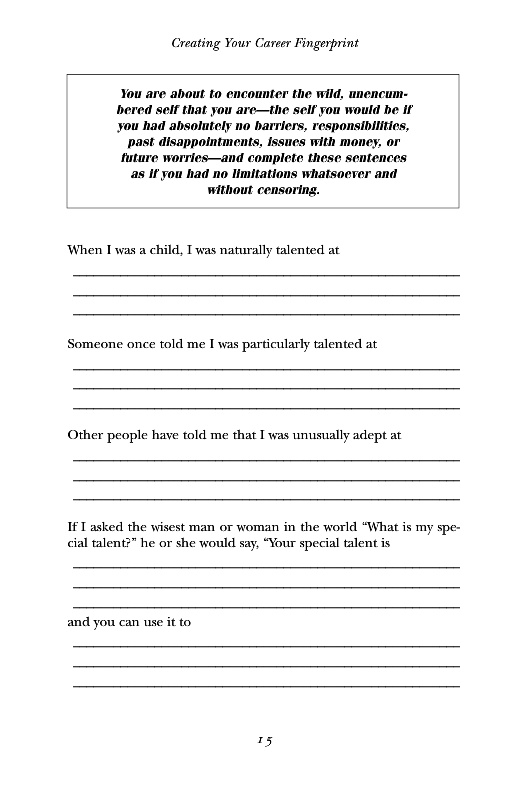 Creating Your Career Fingerprint

You are about to encounter the wild, unencumbered self that you are—the self you would be if you had absolutely no barriers, responsibilities, past disappointments, issues with money, or future worries—and complete these sentences as if you had no limitations whatsoever and without censoring.

When I was a child, I was naturally talented at

Someone once told me I was particularly talented at

Other people have told me that I was unusually adept at

If I asked the wisest man or woman in the world "What is my special talent?" he or she would say, "Your special talent is

and you can use it to

15